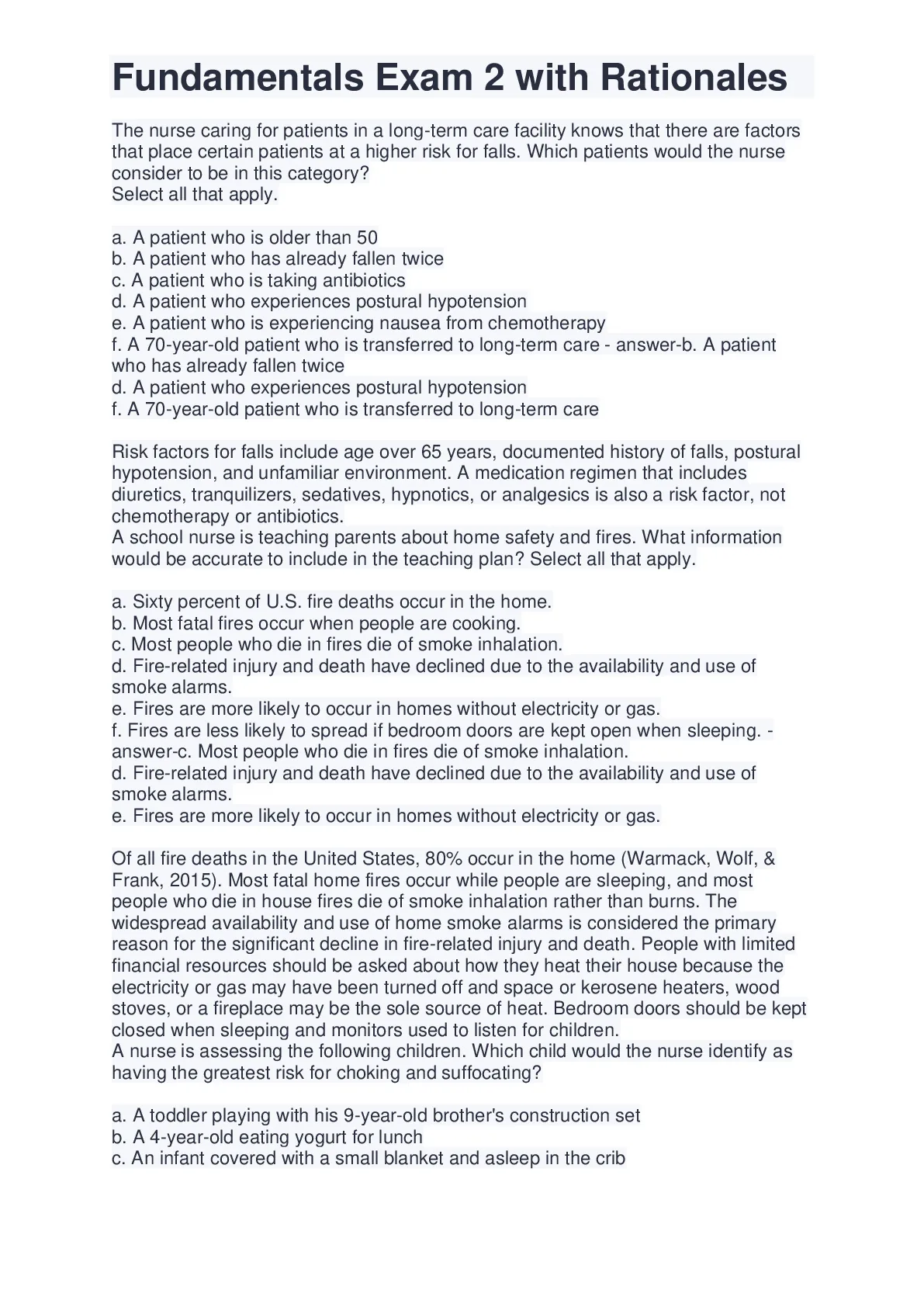 Fundamentals Exam 2 with Rationales

The nurse caring for patients in a long-term care facility knows that there are factors that place certain patients at a higher risk for falls. Which patients would the nurse consider to be in this category?
Select all that apply.

a. A patient who is older than 50
b. A patient who has already fallen twice
c. A patient who is taking antibiotics
d. A patient who experiences postural hypotension
e. A patient who is experiencing nausea from chemotherapy
f. A 70-year-old patient who is transferred to long-term care - answer-b. A patient who has already fallen twice
d. A patient who experiences postural hypotension
f. A 70-year-old patient who is transferred to long-term care

Risk factors for falls include age over 65 years, documented history of falls, postural hypotension, and unfamiliar environment. A medication regimen that includes diuretics, tranquilizers, sedatives, hypnotics, or analgesics is also a risk factor, not chemotherapy or antibiotics.
A school nurse is teaching parents about home safety and fires. What information would be accurate to include in the teaching plan? Select all that apply.

a. Sixty percent of U.S. fire deaths occur in the home.
b. Most fatal fires occur when people are cooking.
c. Most people who die in fires die of smoke inhalation.
d. Fire-related injury and death have declined due to the availability and use of smoke alarms.
e. Fires are more likely to occur in homes without electricity or gas.
f. Fires are less likely to spread if bedroom doors are kept open when sleeping. - answer-c. Most people who die in fires die of smoke inhalation.
d. Fire-related injury and death have declined due to the availability and use of smoke alarms.
e. Fires are more likely to occur in homes without electricity or gas.

Of all fire deaths in the United States, 80% occur in the home (Warmack, Wolf, & Frank, 2015). Most fatal home fires occur while people are sleeping, and most people who die in house fires die of smoke inhalation rather than burns. The widespread availability and use of home smoke alarms is considered the primary reason for the significant decline in fire-related injury and death. People with limited financial resources should be asked about how they heat their house because the electricity or gas may have been turned off and space or kerosene heaters, wood stoves, or a fireplace may be the sole source of heat. Bedroom doors should be kept closed when sleeping and monitors used to listen for children.
A nurse is assessing the following children. Which child would the nurse identify as having the greatest risk for choking and suffocating?

a. A toddler playing with his 9-year-old brother's construction set
b. A 4-year-old eating yogurt for lunch
c. An infant covered with a small blanket and asleep in the crib